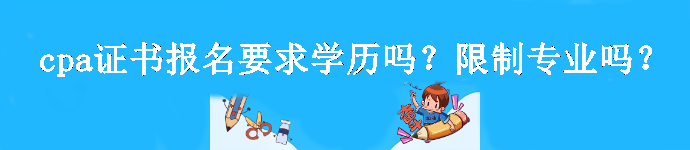 cpa证书报名要求学历吗？限制专业吗？